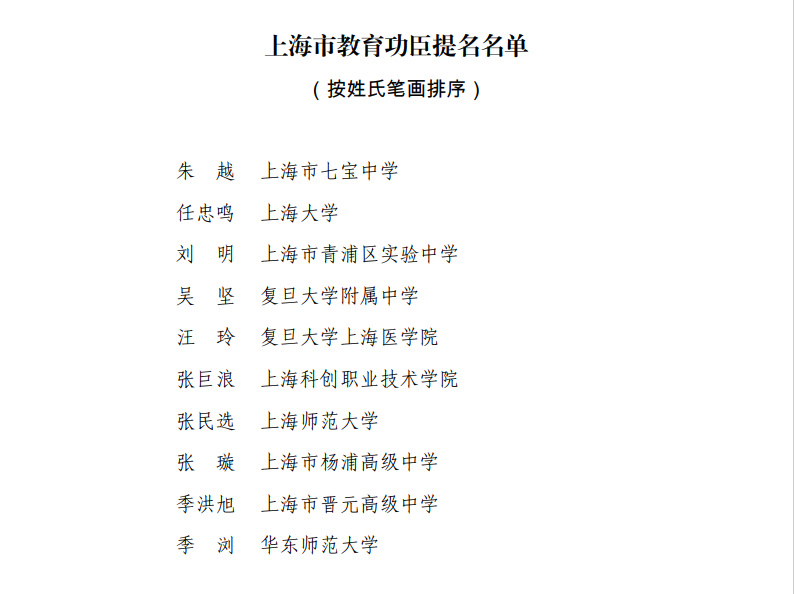 上海市教育功臣提名名单

（按姓氏笔画排序）

朱　越　上海市七宝中学

任忠鸣　上海大学

刘　明　上海市青浦区实验中学

吴　坚　复旦大学附属中学

汪　玲　复旦大学上海医学院

张巨浪　上海科创职业技术学院

张民选　上海师范大学

张　璇　上海市杨浦高级中学

季洪旭　上海市晋元高级中学

季　浏　华东师范大学